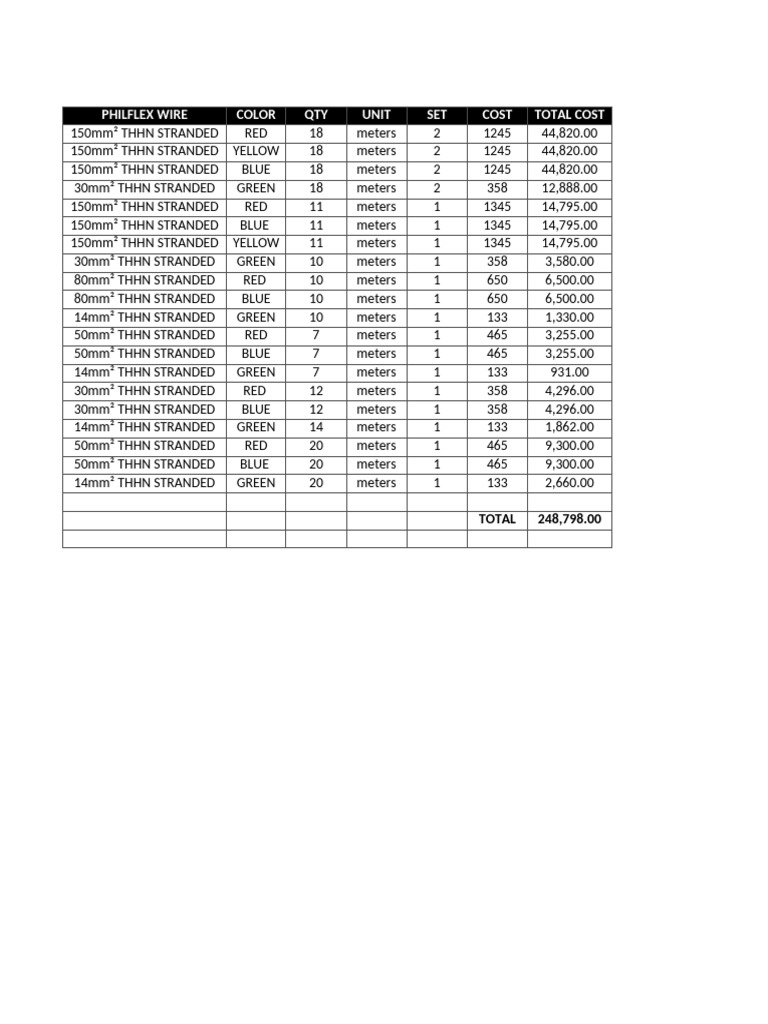 | PHILFLEX WIRE | COLOR | QTY | UNIT | SET | COST | TOTAL COST |
|---|---|---|---|---|---|---|
| 150mm² THHN STRANDED | RED | 18 | meters | 2 | 1245 | 44,820.00 |
| 150mm² THHN STRANDED | YELLOW | 18 | meters | 2 | 1245 | 44,820.00 |
| 150mm² THHN STRANDED | BLUE | 18 | meters | 2 | 1245 | 44,820.00 |
| 30mm² THHN STRANDED | GREEN | 18 | meters | 2 | 358 | 12,888.00 |
| 150mm² THHN STRANDED | RED | 11 | meters | 1 | 1345 | 14,795.00 |
| 150mm² THHN STRANDED | BLUE | 11 | meters | 1 | 1345 | 14,795.00 |
| 150mm² THHN STRANDED | YELLOW | 11 | meters | 1 | 1345 | 14,795.00 |
| 30mm² THHN STRANDED | GREEN | 10 | meters | 1 | 358 | 3,580.00 |
| 80mm² THHN STRANDED | RED | 10 | meters | 1 | 650 | 6,500.00 |
| 80mm² THHN STRANDED | BLUE | 10 | meters | 1 | 650 | 6,500.00 |
| 14mm² THHN STRANDED | GREEN | 10 | meters | 1 | 133 | 1,330.00 |
| 50mm² THHN STRANDED | RED | 7 | meters | 1 | 465 | 3,255.00 |
| 50mm² THHN STRANDED | BLUE | 7 | meters | 1 | 465 | 3,255.00 |
| 14mm² THHN STRANDED | GREEN | 7 | meters | 1 | 133 | 931.00 |
| 30mm² THHN STRANDED | RED | 12 | meters | 1 | 358 | 4,296.00 |
| 30mm² THHN STRANDED | BLUE | 12 | meters | 1 | 358 | 4,296.00 |
| 14mm² THHN STRANDED | GREEN | 14 | meters | 1 | 133 | 1,862.00 |
| 50mm² THHN STRANDED | RED | 20 | meters | 1 | 465 | 9,300.00 |
| 50mm² THHN STRANDED | BLUE | 20 | meters | 1 | 465 | 9,300.00 |
| 14mm² THHN STRANDED | GREEN | 20 | meters | 1 | 133 | 2,660.00 |
| | | | | | | |
| | | | | | TOTAL | 248,798.00 |
| | | | | | | |